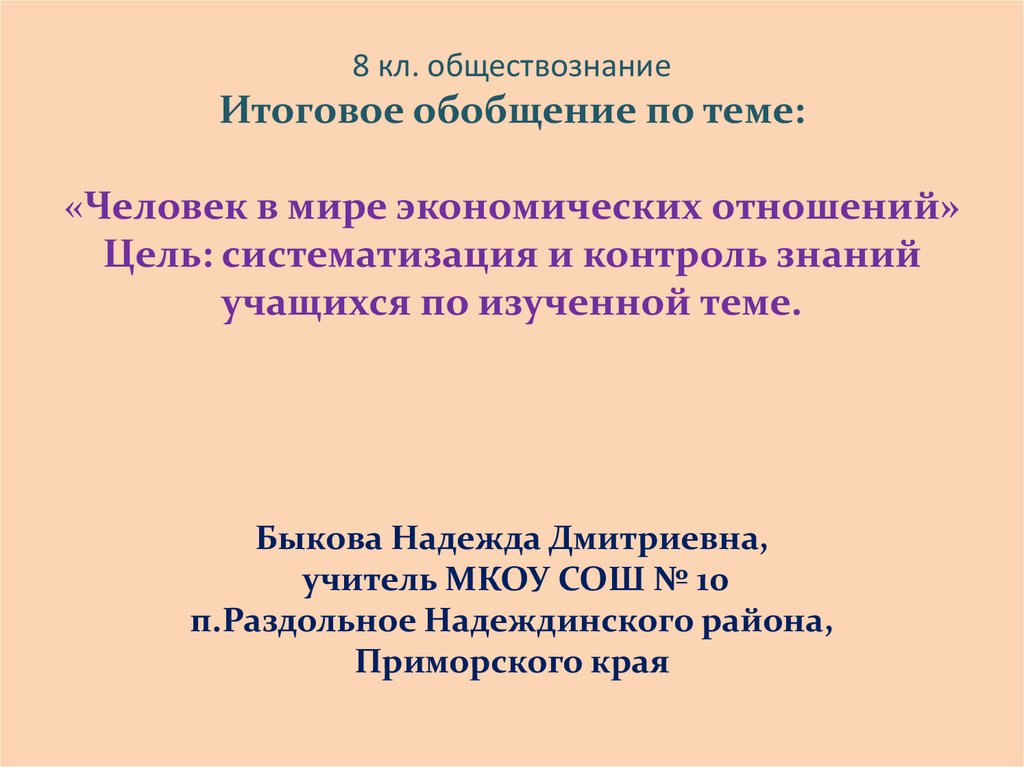 8 кл. обществознание
Итоговое обобщение по теме:

«Человек в мире экономических отношений»
Цель: систематизация и контроль знаний учащихся по изученной теме.

Быкова Надежда Дмитриевна,
учитель МКОУ СОШ № 10
п.Раздольное Надеждинского района,
Приморского края